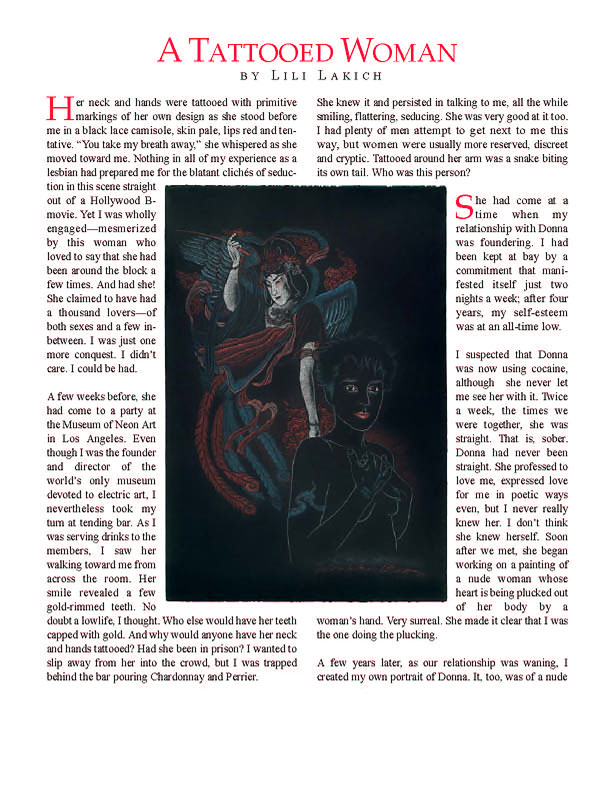 A TATTOOED WOMAN
BY LILI LAKICH

Her neck and hands were tattooed with primitive markings of her own design as she stood before me in a black lace camisole, skin pale, lips red and tentative. "You take my breath away," she whispered as she moved toward me. Nothing in all of my experience as a lesbian had prepared me for the blatant clichés of seduction in this scene straight out of a Hollywood B-movie. Yet I was wholly engaged—mesmerized by this woman who loved to say that she had been around the block a few times. And had she! She claimed to have had a thousand lovers—of both sexes and a few in-between. I was just one more conquest. I didn't care. I could be had.

A few weeks before, she had come to a party at the Museum of Neon Art in Los Angeles. Even though I was the founder and director of the world's only museum devoted to electric art, I nevertheless took my turn at tending bar. As I was serving drinks to the members, I saw her walking toward me from across the room. Her smile revealed a few gold-rimmed teeth. No doubt a lowlife, I thought. Who else would have her teeth capped with gold. And why would anyone have her neck and hands tattooed? Had she been in prison? I wanted to slip away from her into the crowd, but I was trapped behind the bar pouring Chardonnay and Perrier.

She knew it and persisted in talking to me, all the while smiling, flattering, seducing. She was very good at it too. I had plenty of men attempt to get next to me this way, but women were usually more reserved, discreet and cryptic. Tattooed around her arm was a snake biting its own tail. Who was this person?

She had come at a time when my relationship with Donna was foundering. I had been kept at bay by a commitment that manifested itself just two nights a week; after four years, my self-esteem was at an all-time low.

I suspected that Donna was now using cocaine, although she never let me see her with it. Twice a week, the times we were together, she was straight. That is, sober. Donna had never been straight. She professed to love me, expressed love for me in poetic ways even, but I never really knew her. I don't think she knew herself. Soon after we met, she began working on a painting of a nude woman whose heart is being plucked out of her body by a woman's hand. Very surreal. She made it clear that I was the one doing the plucking.

A few years later, as our relationship was waning, I created my own portrait of Donna. It, too, was of a nude